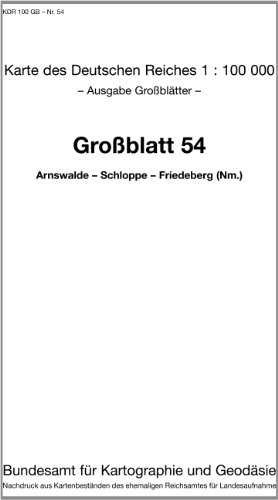 KDR 100 GB – Nr. 54

Karte des Deutschen Reiches 1 : 100 000
– Ausgabe Großblätter –

Großblatt 54

Arnswalde – Schloppe – Friedeberg (Nm.)

Bundesamt für Kartographie und Geodäsie
Nachdruck aus Kartenbeständen des ehemaligen Reichsamtes für Landesaufnahme